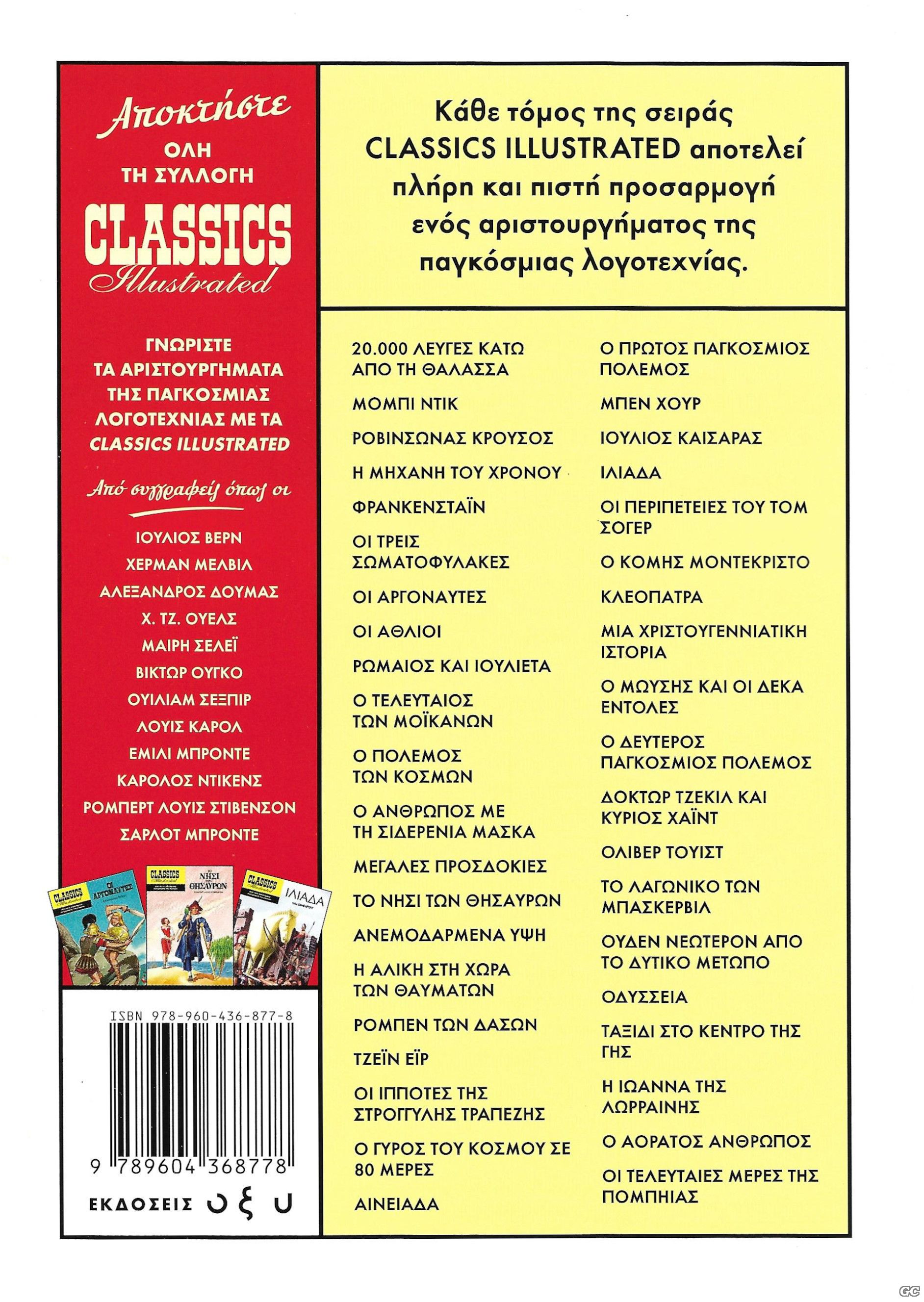 Αποκτήστε
ΟΛΗ
ΤΗ ΣΥΛΛΟΓΗ
CLASSICS
Illustrated

ΓΝΩΡΙΣΤΕ ΤΑ ΑΡΙΣΤΟΥΡΓΗΜΑΤΑ ΤΗΣ ΠΑΓΚΟΣΜΙΑΣ ΛΟΓΟΤΕΧΝΙΑΣ ΜΕ ΤΑ CLASSICS ILLUSTRATED

Από συγγραφείς όπως οι

ΙΟΥΛΙΟΣ ΒΕΡΝ
ΧΕΡΜΑΝ ΜΕΛΒΙΛ
ΑΛΕΞΑΝΔΡΟΣ ΔΟΥΜΑΣ
Χ. ΤΖ. ΟΥΕΛΣ
ΜΑΙΡΗ ΣΕΛΕΪ
ΒΙΚΤΩΡ ΟΥΓΚΟ
ΟΥΙΛΙΑΜ ΣΕΞΠΙΡ
ΛΟΥΙΣ ΚΑΡΟΛ
ΕΜΙΛΙ ΜΠΡΟΝΤΕ
ΚΑΡΟΛΟΣ ΝΤΙΚΕΝΣ
ΡΟΜΠΕΡΤ ΛΟΥΙΣ ΣΤΙΒΕΝΣΟΝ
ΣΑΡΛΟΤ ΜΠΡΟΝΤΕ

CLASSICS Illustrated ΟΙ ΑΡΓΟΝΑΥΤΕΣ
CLASSICS Illustrated ΤΟ ΝΗΣΙ ΤΩΝ ΘΗΣΑΥΡΩΝ
CLASSICS Illustrated ΙΛΙΑΔΑ

ISBN 978-960-436-877-8
9 789604 368778

ΕΚΔΟΣΕΙΣ οξυ

Κάθε τόμος της σειράς CLASSICS ILLUSTRATED αποτελεί πλήρη και πιστή προσαρμογή ενός αριστουργήματος της παγκόσμιας λογοτεχνίας.

20.000 ΛΕΥΓΕΣ ΚΑΤΩ ΑΠΟ ΤΗ ΘΑΛΑΣΣΑ
ΜΟΜΠΙ ΝΤΙΚ
ΡΟΒΙΝΣΩΝΑΣ ΚΡΟΥΣΟΣ
Η ΜΗΧΑΝΗ ΤΟΥ ΧΡΟΝΟΥ
ΦΡΑΝΚΕΝΣΤΑΪΝ
ΟΙ ΤΡΕΙΣ ΣΩΜΑΤΟΦΥΛΑΚΕΣ
ΟΙ ΑΡΓΟΝΑΥΤΕΣ
ΟΙ ΑΘΛΙΟΙ
ΡΩΜΑΙΟΣ ΚΑΙ ΙΟΥΛΙΕΤΑ
Ο ΤΕΛΕΥΤΑΙΟΣ ΤΩΝ ΜΟΪΚΑΝΩΝ
Ο ΠΟΛΕΜΟΣ ΤΩΝ ΚΟΣΜΩΝ
Ο ΑΝΘΡΩΠΟΣ ΜΕ ΤΗ ΣΙΔΕΡΕΝΙΑ ΜΑΣΚΑ
ΜΕΓΑΛΕΣ ΠΡΟΣΔΟΚΙΕΣ
ΤΟ ΝΗΣΙ ΤΩΝ ΘΗΣΑΥΡΩΝ
ΑΝΕΜΟΔΑΡΜΕΝΑ ΥΨΗ
Η ΑΛΙΚΗ ΣΤΗ ΧΩΡΑ ΤΩΝ ΘΑΥΜΑΤΩΝ
ΡΟΜΠΕΝ ΤΩΝ ΔΑΣΩΝ
ΤΖΕΪΝ ΕΪΡ
ΟΙ ΙΠΠΟΤΕΣ ΤΗΣ ΣΤΡΟΓΓΥΛΗΣ ΤΡΑΠΕΖΗΣ
Ο ΓΥΡΟΣ ΤΟΥ ΚΟΣΜΟΥ ΣΕ 80 ΜΕΡΕΣ
ΑΙΝΕΙΑΔΑ

Ο ΠΡΩΤΟΣ ΠΑΓΚΟΣΜΙΟΣ ΠΟΛΕΜΟΣ
ΜΠΕΝ ΧΟΥΡ
ΙΟΥΛΙΟΣ ΚΑΙΣΑΡΑΣ
ΙΛΙΑΔΑ
ΟΙ ΠΕΡΙΠΕΤΕΙΕΣ ΤΟΥ ΤΟΜ ΣΟΓΕΡ
Ο ΚΟΜΗΣ ΜΟΝΤΕΚΡΙΣΤΟ
ΚΛΕΟΠΑΤΡΑ
ΜΙΑ ΧΡΙΣΤΟΥΓΕΝΝΙΑΤΙΚΗ ΙΣΤΟΡΙΑ
Ο ΜΩΥΣΗΣ ΚΑΙ ΟΙ ΔΕΚΑ ΕΝΤΟΛΕΣ
Ο ΔΕΥΤΕΡΟΣ ΠΑΓΚΟΣΜΙΟΣ ΠΟΛΕΜΟΣ
ΔΟΚΤΩΡ ΤΖΕΚΙΛ ΚΑΙ ΚΥΡΙΟΣ ΧΑΪΝΤ
ΟΛΙΒΕΡ ΤΟΥΙΣΤ
ΤΟ ΛΑΓΩΝΙΚΟ ΤΩΝ ΜΠΑΣΚΕΡΒΙΛ
ΟΥΔΕΝ ΝΕΩΤΕΡΟΝ ΑΠΟ ΤΟ ΔΥΤΙΚΟ ΜΕΤΩΠΟ
ΟΔΥΣΣΕΙΑ
ΤΑΞΙΔΙ ΣΤΟ ΚΕΝΤΡΟ ΤΗΣ ΓΗΣ
Η ΙΩΑΝΝΑ ΤΗΣ ΛΩΡΡΑΙΝΗΣ
Ο ΑΟΡΑΤΟΣ ΑΝΘΡΩΠΟΣ
ΟΙ ΤΕΛΕΥΤΑΙΕΣ ΜΕΡΕΣ ΤΗΣ ΠΟΜΠΗΙΑΣ

GC